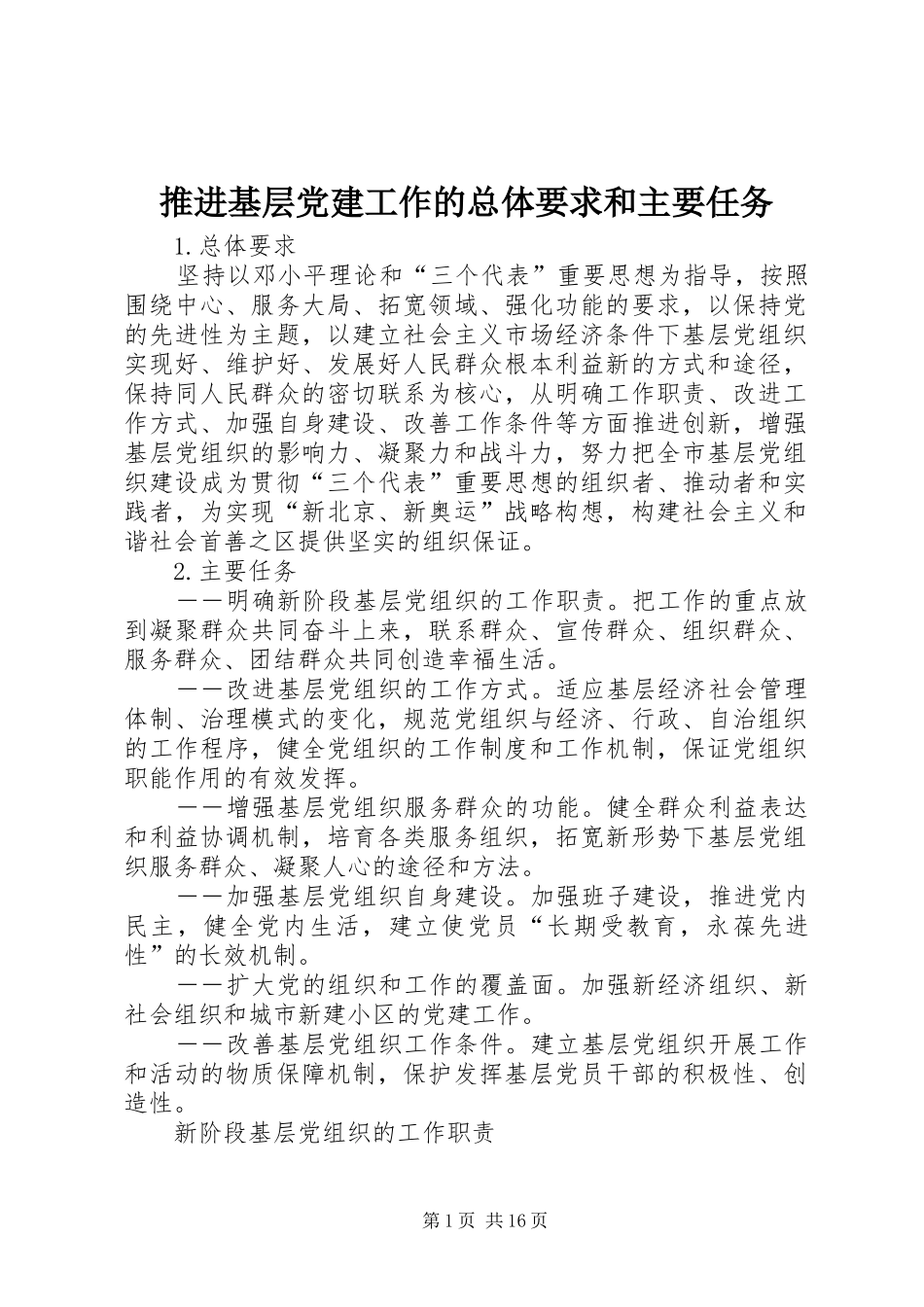 推进基层党建工作的总体要求和主要任务

1.总体要求

坚持以邓小平理论和“三个代表”重要思想为指导，按照围绕中心、服务大局、拓宽领域、强化功能的要求，以保持党的先进性为主题，以建立社会主义市场经济条件下基层党组织实现好、维护好、发展好人民群众根本利益新的方式和途径，保持同人民群众的密切联系为核心，从明确工作职责、改进工作方式、加强自身建设、改善工作条件等方面推进创新，增强基层党组织的影响力、凝聚力和战斗力，努力把全市基层党组织建设成为贯彻“三个代表”重要思想的组织者、推动者和实践者，为实现“新北京、新奥运”战略构想，构建社会主义和谐社会首善之区提供坚实的组织保证。

2.主要任务

——明确新阶段基层党组织的工作职责。把工作的重点放到凝聚群众共同奋斗上来，联系群众、宣传群众、组织群众、服务群众、团结群众共同创造幸福生活。

——改进基层党组织的工作方式。适应基层经济社会管理体制、治理模式的变化，规范党组织与经济、行政、自治组织的工作程序，健全党组织的工作制度和工作机制，保证党组织职能作用的有效发挥。

——增强基层党组织服务群众的功能。健全群众利益表达和利益协调机制，培育各类服务组织，拓宽新形势下基层党组织服务群众、凝聚人心的途径和方法。

——加强基层党组织自身建设。加强班子建设，推进党内民主，健全党内生活，建立使党员“长期受教育，永葆先进性”的长效机制。

——扩大党的组织和工作的覆盖面。加强新经济组织、新社会组织和城市新建小区的党建工作。

——改善基层党组织工作条件。建立基层党组织开展工作和活动的物质保障机制，保护发挥基层党员干部的积极性、创造性。

新阶段基层党组织的工作职责

第1页 共16页